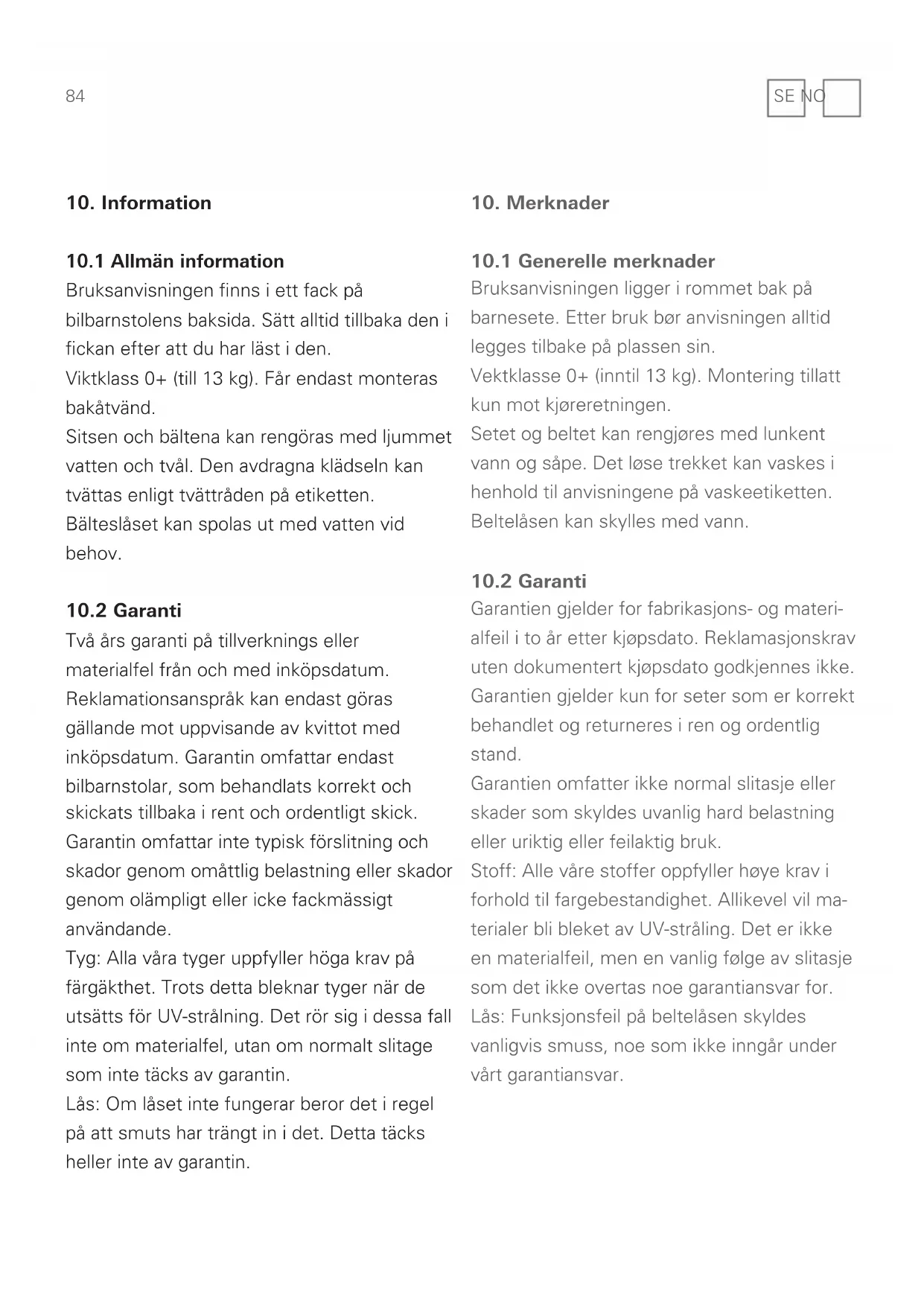 84

SE NO

10. Information

10.1 Allmän information
Bruksanvisningen finns i ett fack på bilbarnstolens baksida. Sätt alltid tillbaka den i fickan efter att du har läst i den.
Viktklass 0+ (till 13 kg). Får endast monteras bakåtvänd.
Sitsen och bältena kan rengöras med ljummet vatten och tvål. Den avdragna klädseln kan tvättas enligt tvättråden på etiketten.
Bälteslåset kan spolas ut med vatten vid behov.

10.2 Garanti
Två års garanti på tillverknings eller materialfel från och med inköpsdatum. Reklamationsanspråk kan endast göras gällande mot uppvisande av kvittot med inköpsdatum. Garantin omfattar endast bilbarnstolar, som behandlats korrekt och skickats tillbaka i rent och ordentligt skick.
Garantin omfattar inte typisk förslitning och skador genom omåttlig belastning eller skador genom olämpligt eller icke fackmässigt användande.
Tyg: Alla våra tyger uppfyller höga krav på färgäkthet. Trots detta bleknar tyger när de utsätts för UV-strålning. Det rör sig i dessa fall inte om materialfel, utan om normalt slitage som inte täcks av garantin.
Lås: Om låset inte fungerar beror det i regel på att smuts har trängt in i det. Detta täcks heller inte av garantin.

10. Merknader

10.1 Generelle merknader
Bruksanvisningen ligger i rommet bak på barnesete. Etter bruk bør anvisningen alltid legges tilbake på plassen sin.
Vektklasse 0+ (inntil 13 kg). Montering tillatt kun mot kjøreretningen.
Setet og beltet kan rengjøres med lunkent vann og såpe. Det løse trekket kan vaskes i henhold til anvisningene på vaskeetiketten.
Beltelåsen kan skylles med vann.

10.2 Garanti
Garantien gjelder for fabrikasjons- og materialfeil i to år etter kjøpsdato. Reklamasjonskrav uten dokumentert kjøpsdato godkjennes ikke. Garantien gjelder kun for seter som er korrekt behandlet og returneres i ren og ordentlig stand.
Garantien omfatter ikke normal slitasje eller skader som skyldes uvanlig hard belastning eller uriktig eller feilaktig bruk.
Stoff: Alle våre stoffer oppfyller høye krav i forhold til fargebestandighet. Allikevel vil materialer bli bleket av UV-stråling. Det er ikke en materialfeil, men en vanlig følge av slitasje som det ikke overtas noe garantiansvar for.
Lås: Funksjonsfeil på beltelåsen skyldes vanligvis smuss, noe som ikke inngår under vårt garantiansvar.